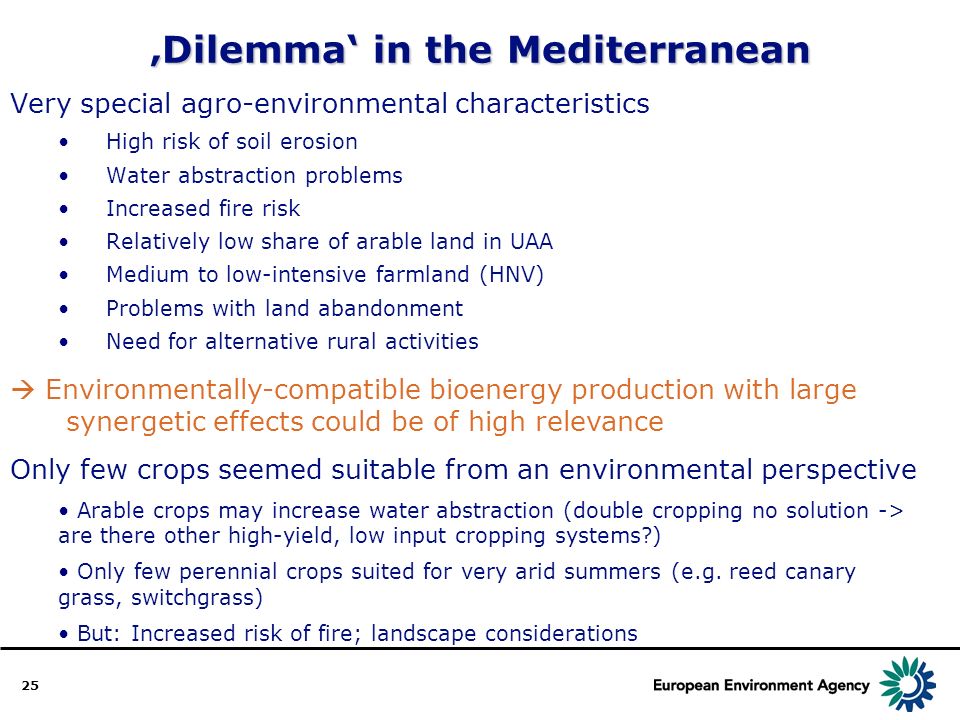 ‚Dilemma‘ in the Mediterranean

Very special agro-environmental characteristics

• High risk of soil erosion
• Water abstraction problems
• Increased fire risk
• Relatively low share of arable land in UAA
• Medium to low-intensive farmland (HNV)
• Problems with land abandonment
• Need for alternative rural activities

→ Environmentally-compatible bioenergy production with large synergetic effects could be of high relevance

Only few crops seemed suitable from an environmental perspective

• Arable crops may increase water abstraction (double cropping no solution -> are there other high-yield, low input cropping systems?)

• Only few perennial crops suited for very arid summers (e.g. reed canary grass, switchgrass)

• But: Increased risk of fire; landscape considerations

25

European Environment Agency